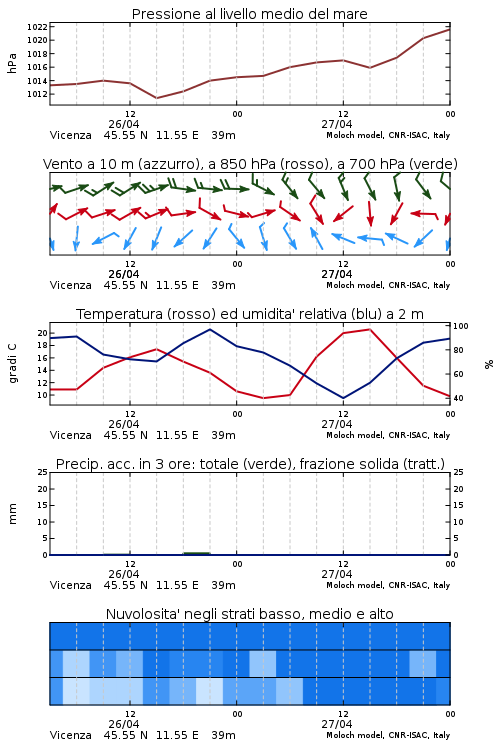 Pressione al livello medio del mare

hPa

1022
1020
1018
1016
1014
1012

12
26/04
00
12
27/04
00

Vicenza 45.55 N 11.55 E 39m Moloch model, CNR-ISAC, Italy

Vento a 10 m (azzurro), a 850 hPa (rosso), a 700 hPa (verde)

12
26/04
00
12
27/04
00

Vicenza 45.55 N 11.55 E 39m Moloch model, CNR-ISAC, Italy

Temperatura (rosso) ed umidita' relativa (blu) a 2 m

gradi C

20
18
16
14
12
10

100
80
60
40

%

12
26/04
00
12
27/04
00

Vicenza 45.55 N 11.55 E 39m Moloch model, CNR-ISAC, Italy

Precip. acc. in 3 ore: totale (verde), frazione solida (tratt.)

mm

25
20
15
10
5
0

25
20
15
10
5
0

12
26/04
00
12
27/04
00

Vicenza 45.55 N 11.55 E 39m Moloch model, CNR-ISAC, Italy

Nuvolosita' negli strati basso, medio e alto

12
26/04
00
12
27/04
00

Vicenza 45.55 N 11.55 E 39m Moloch model, CNR-ISAC, Italy